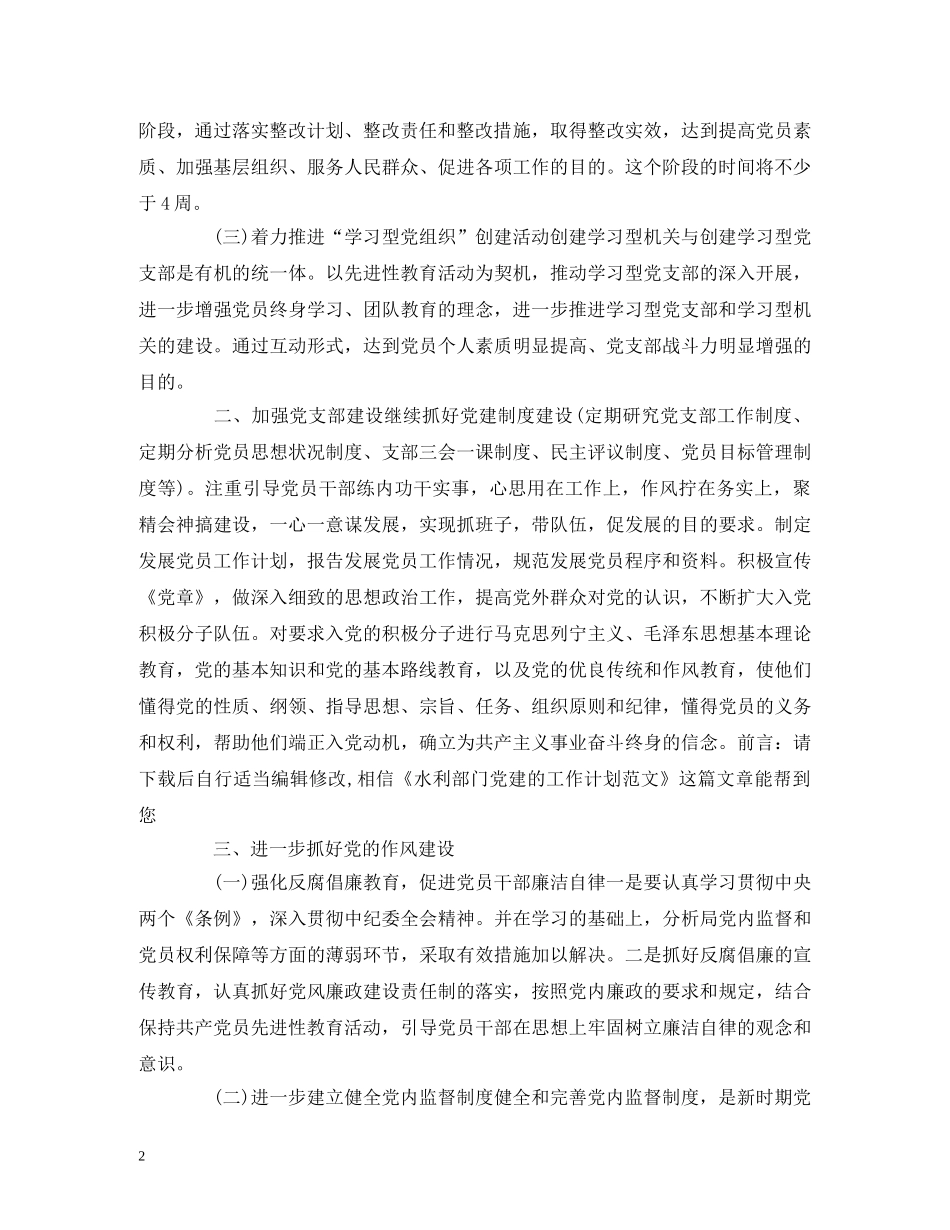 阶段，通过落实整改计划、整改责任和整改措施，取得整改实效，达到提高党员素质、加强基层组织、服务人民群众、促进各项工作的目的。这个阶段的时间将不少于4周。

(三)着力推进“学习型党组织”创建活动创建学习型机关与创建学习型党支部是有机的统一体。以先进性教育活动为契机，推动学习型党支部的深入开展，进一步增强党员终身学习、团队教育的理念，进一步推进学习型党支部和学习型机关的建设。通过互动形式，达到党员个人素质明显提高、党支部战斗力明显增强的目的。

二、加强党支部建设继续抓好党建制度建设(定期研究党支部工作制度、定期分析党员思想状况制度、支部三会一课制度、民主评议制度、党员目标管理制度等)。注重引导党员干部练内功干实事，心思用在工作上，作风拧在务实上，聚精会神搞建设，一心一意谋发展，实现抓班子，带队伍，促发展的目的要求。制定发展党员工作计划，报告发展党员工作情况，规范发展党员程序和资料。积极宣传《党章》，做深入细致的思想政治工作，提高党外群众对党的认识，不断扩大入党积极分子队伍。对要求入党的积极分子进行马克思列宁主义、毛泽东思想基本理论教育，党的基本知识和党的基本路线教育，以及党的优良传统和作风教育，使他们懂得党的性质、纲领、指导思想、宗旨、任务、组织原则和纪律，懂得党员的义务和权利，帮助他们端正入党动机，确立为共产主义事业奋斗终身的信念。前言：请下载后自行适当编辑修改,相信《水利部门党建的工作计划范文》这篇文章能帮到您

三、进一步抓好党的作风建设

(一)强化反腐倡廉教育，促进党员干部廉洁自律一是要认真学习贯彻中央两个《条例》，深入贯彻中纪委全会精神。并在学习的基础上，分析局党内监督和党员权利保障等方面的薄弱环节，采取有效措施加以解决。二是抓好反腐倡廉的宣传教育，认真抓好党风廉政建设责任制的落实，按照党内廉政的要求和规定，结合保持共产党员先进性教育活动，引导党员干部在思想上牢固树立廉洁自律的观念和意识。

(二)进一步建立健全党内监督制度健全和完善党内监督制度，是新时期党

2